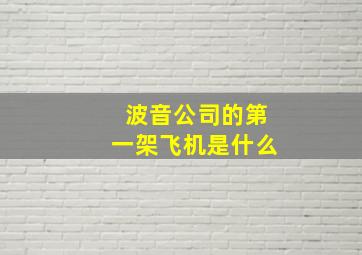 波音公司的第一架飞机是什么